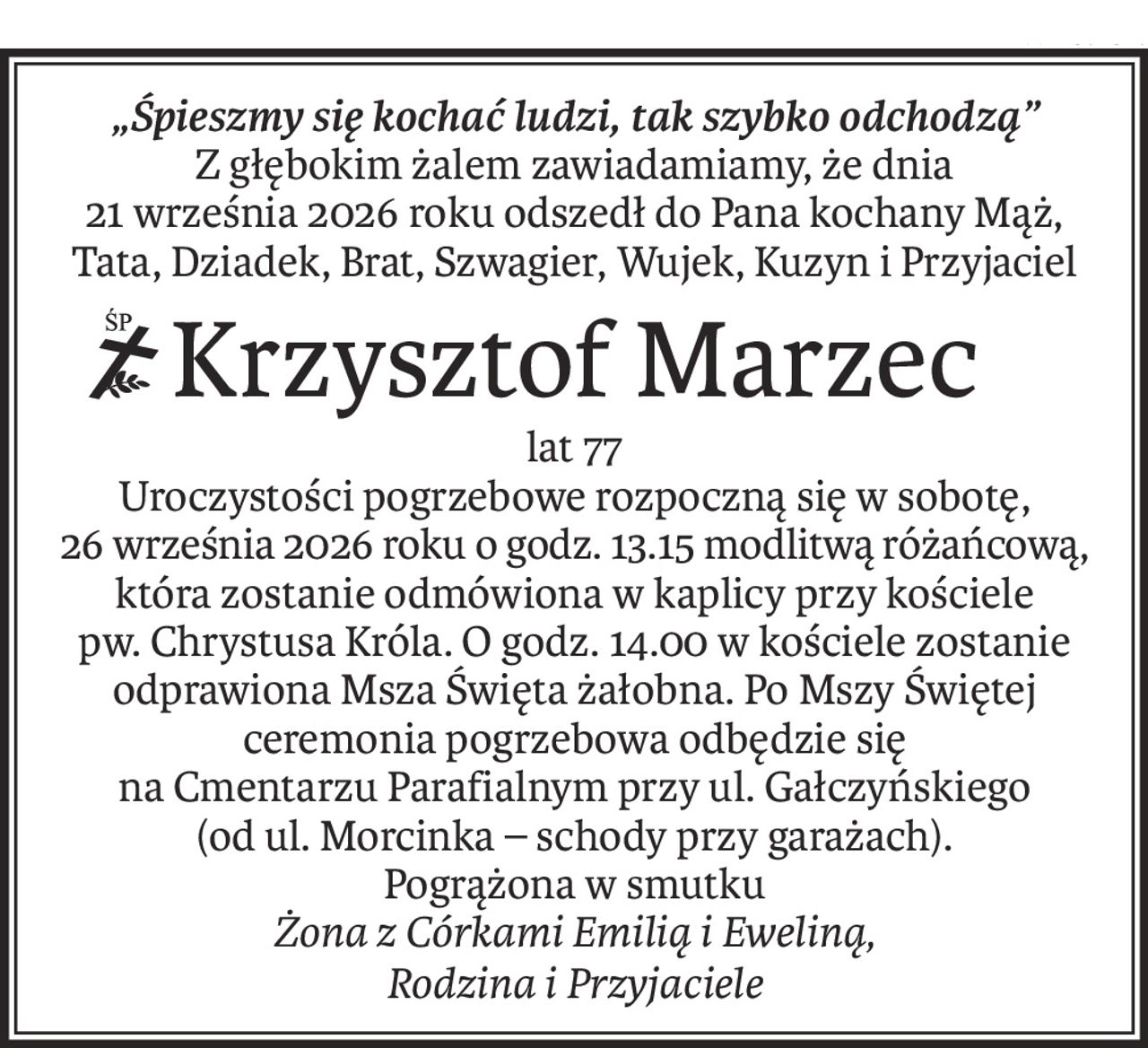 „Śpieszmy się kochać ludzi, tak szybko odchodzą”
Z głębokim żalem zawiadamiamy, że dnia 21 września 2026 roku odszedł do Pana kochany Mąż, Tata, Dziadek, Brat, Szwagier, Wujek, Kuzyn i Przyjaciel

ŚP Krzysztof Marzec

lat 77

Uroczystości pogrzebowe rozpoczną się w sobotę, 26 września 2026 roku o godz. 13.15 modlitwą różańcową, która zostanie odmówiona w kaplicy przy kościele pw. Chrystusa Króla. O godz. 14.00 w kościele zostanie odprawiona Msza Święta żałobna. Po Mszy Świętej ceremonia pogrzebowa odbędzie się na Cmentarzu Parafialnym przy ul. Gałczyńskiego (od ul. Morcinka – schody przy garażach).

Pogrążona w smutku
Żona z Córkami Emilią i Eweliną,
Rodzina i Przyjaciele